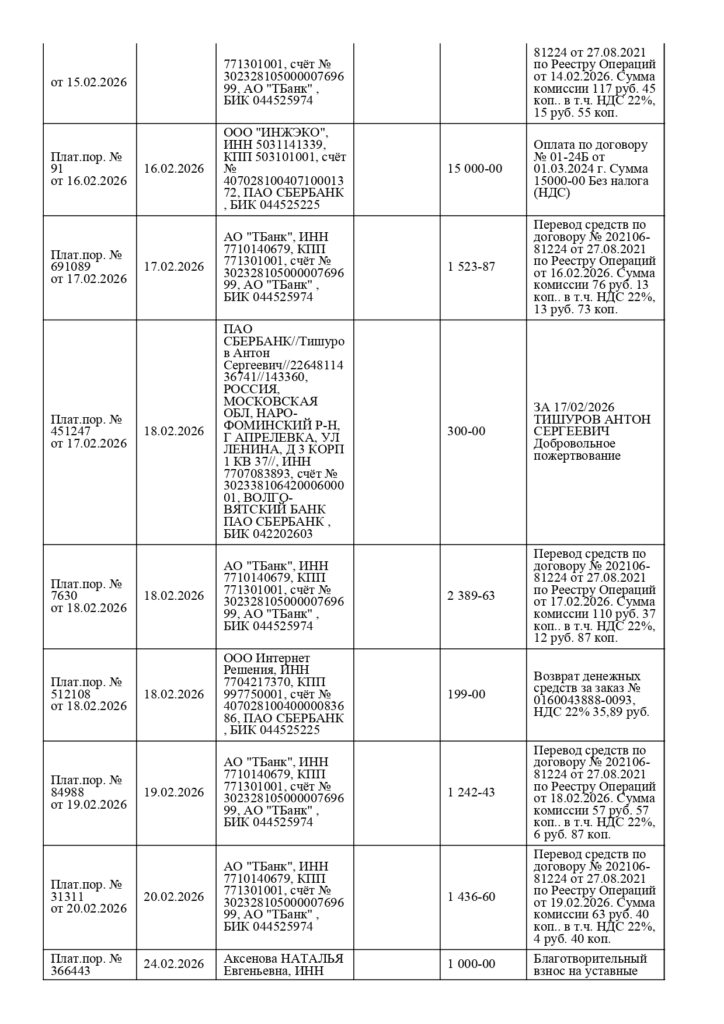 | | | | | | |
|---|---|---|---|---|---|
| от 15.02.2026 | | 771301001, счёт № 30232810500000769699, АО "ТБанк" , БИК 044525974 | | | 81224 от 27.08.2021 по Реестру Операций от 14.02.2026. Сумма комиссии 117 руб. 45 коп.. в т.ч. НДС 22%, 15 руб. 55 коп. |
| Плат.пор. № 91 от 16.02.2026 | 16.02.2026 | ООО "ИНЖЭКО", ИНН 5031141339, КПП 503101001, счёт № 40702810040710001372, ПАО СБЕРБАНК , БИК 044525225 | | 15 000-00 | Оплата по договору № 01-24Б от 01.03.2024 г. Сумма 15000-00 Без налога (НДС) |
| Плат.пор. № 691089 от 17.02.2026 | 17.02.2026 | АО "ТБанк", ИНН 7710140679, КПП 771301001, счёт № 30232810500000769699, АО "ТБанк" , БИК 044525974 | | 1 523-87 | Перевод средств по договору № 202106-81224 от 27.08.2021 по Реестру Операций от 16.02.2026. Сумма комиссии 76 руб. 13 коп.. в т.ч. НДС 22%, 13 руб. 73 коп. |
| Плат.пор. № 451247 от 17.02.2026 | 18.02.2026 | ПАО СБЕРБАНК//Тишуров Антон Сергеевич//2264811436741//143360, РОССИЯ, МОСКОВСКАЯ ОБЛ, НАРО-ФОМИНСКИЙ Р-Н, Г АПРЕЛЕВКА, УЛ ЛЕНИНА, Д 3 КОРП 1 КВ 37//, ИНН 7707083893, счёт № 30233810642000600001, ВОЛГО-ВЯТСКИЙ БАНК ПАО СБЕРБАНК , БИК 042202603 | | 300-00 | ЗА 17/02/2026 ТИШУРОВ АНТОН СЕРГЕЕВИЧ Добровольное пожертвование |
| Плат.пор. № 7630 от 18.02.2026 | 18.02.2026 | АО "ТБанк", ИНН 7710140679, КПП 771301001, счёт № 30232810500000769699, АО "ТБанк" , БИК 044525974 | | 2 389-63 | Перевод средств по договору № 202106-81224 от 27.08.2021 по Реестру Операций от 17.02.2026. Сумма комиссии 110 руб. 37 коп.. в т.ч. НДС 22%, 12 руб. 87 коп. |
| Плат.пор. № 512108 от 18.02.2026 | 18.02.2026 | ООО Интернет Решения, ИНН 7704217370, КПП 997750001, счёт № 40702810040000083686, ПАО СБЕРБАНК , БИК 044525225 | | 199-00 | Возврат денежных средств за заказ № 0160043888-0093, НДС 22% 35,89 руб. |
| Плат.пор. № 84988 от 19.02.2026 | 19.02.2026 | АО "ТБанк", ИНН 7710140679, КПП 771301001, счёт № 30232810500000769699, АО "ТБанк" , БИК 044525974 | | 1 242-43 | Перевод средств по договору № 202106-81224 от 27.08.2021 по Реестру Операций от 18.02.2026. Сумма комиссии 57 руб. 57 коп.. в т.ч. НДС 22%, 6 руб. 87 коп. |
| Плат.пор. № 31311 от 20.02.2026 | 20.02.2026 | АО "ТБанк", ИНН 7710140679, КПП 771301001, счёт № 30232810500000769699, АО "ТБанк" , БИК 044525974 | | 1 436-60 | Перевод средств по договору № 202106-81224 от 27.08.2021 по Реестру Операций от 19.02.2026. Сумма комиссии 63 руб. 40 коп.. в т.ч. НДС 22%, 4 руб. 40 коп. |
| Плат.пор. № 366443 | 24.02.2026 | Аксенова НАТАЛЬЯ Евгеньевна, ИНН | | 1 000-00 | Благотворительный взнос на уставные |